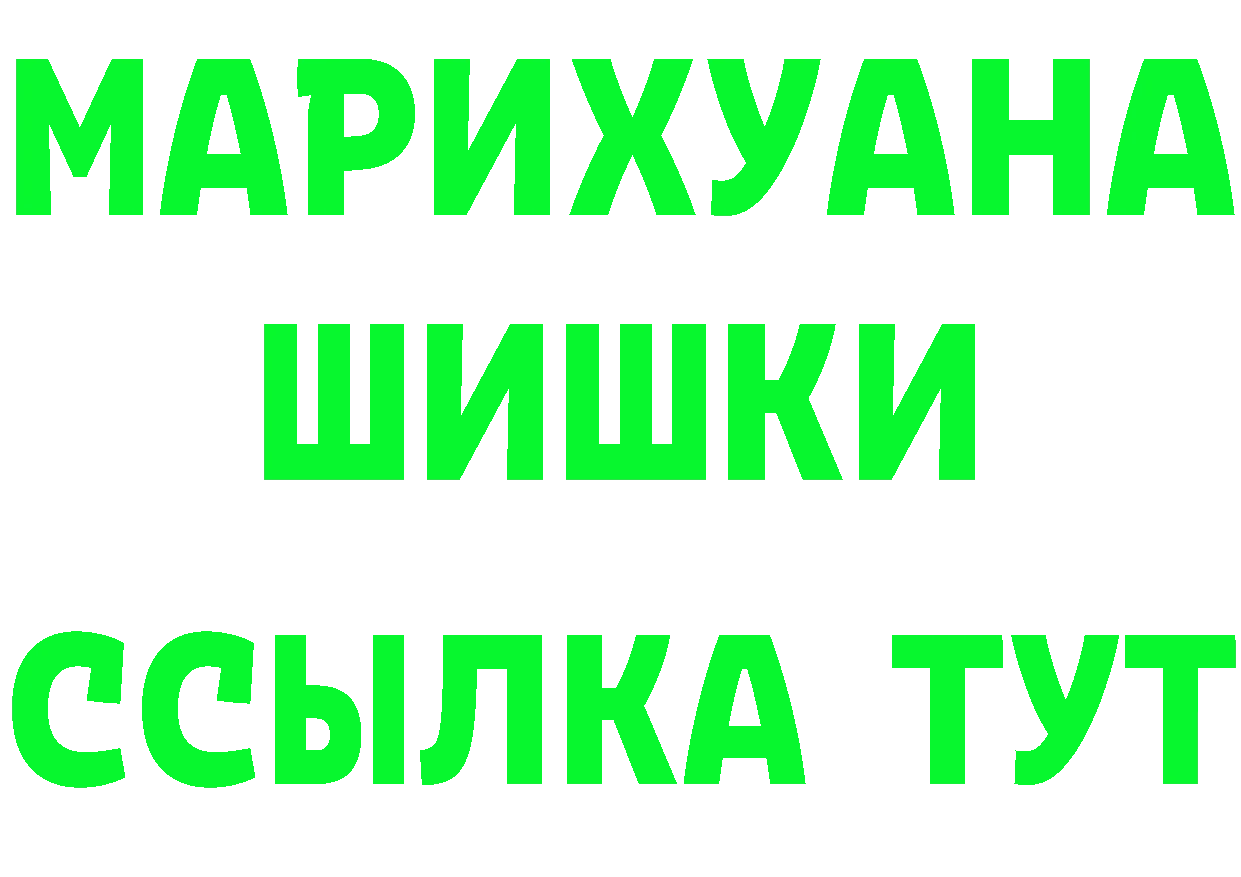 МАРИХУАНА
ШИШКИ
ССЫЛКА ТУТ